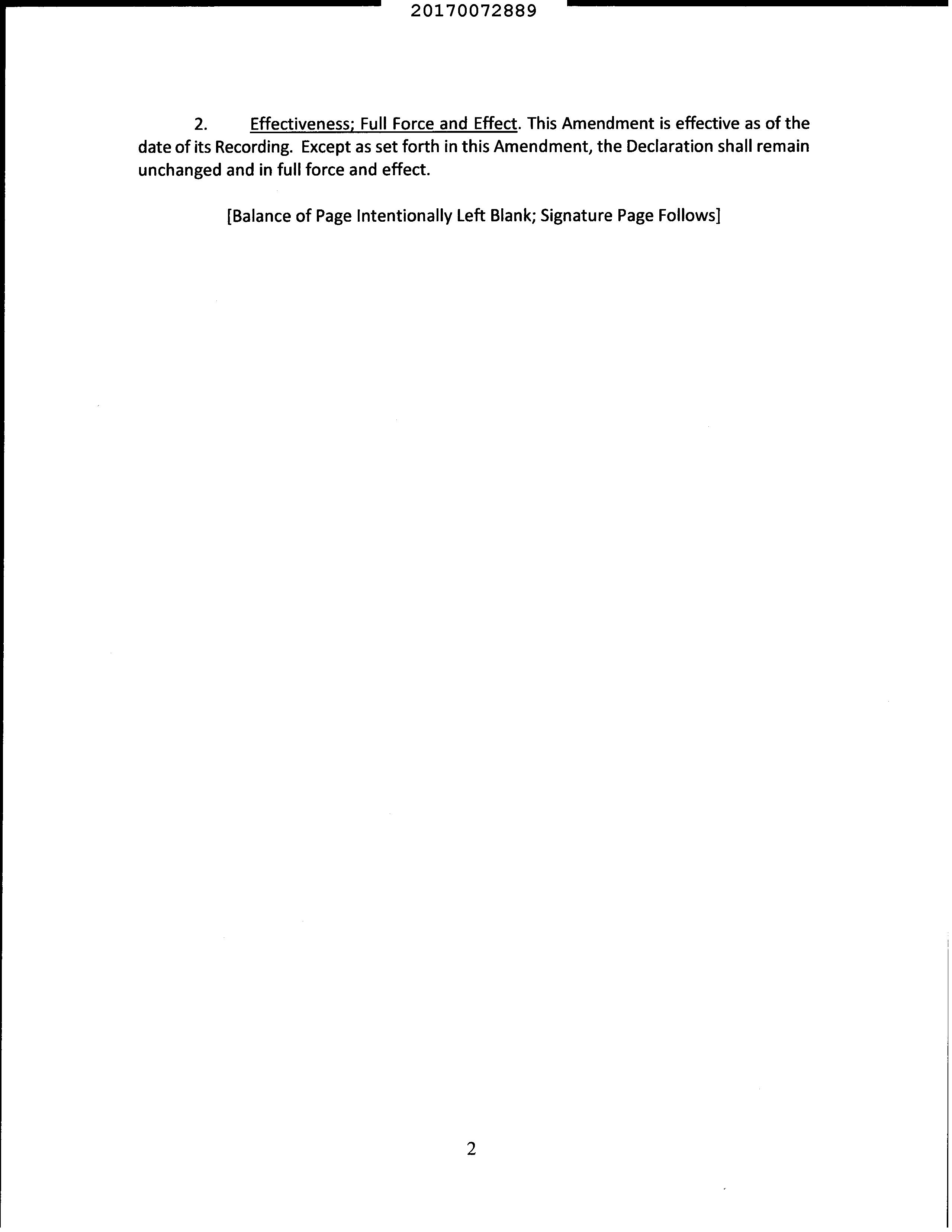 20170072889

2. Effectiveness; Full Force and Effect. This Amendment is effective as of the date of its Recording. Except as set forth in this Amendment, the Declaration shall remain unchanged and in full force and effect.

[Balance of Page Intentionally Left Blank; Signature Page Follows]

2